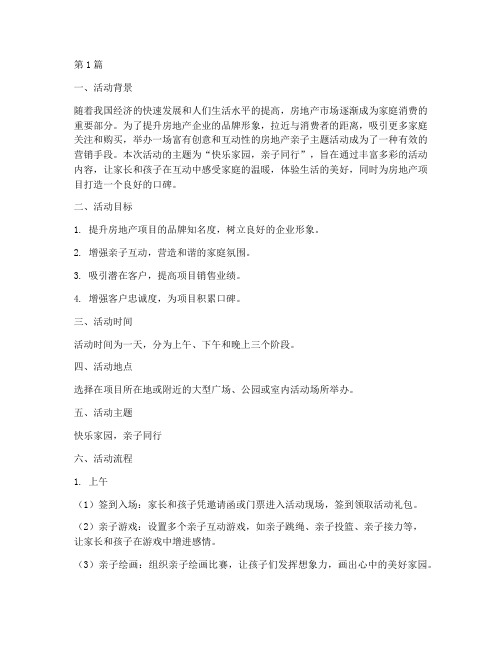 第1篇

一、活动背景

随着我国经济的快速发展和人们生活水平的提高，房地产市场逐渐成为家庭消费的重要部分。为了提升房地产企业的品牌形象，拉近与消费者的距离，吸引更多家庭关注和购买，举办一场富有创意和互动性的房地产亲子主题活动成为了一种有效的营销手段。本次活动的主题为“快乐家园，亲子同行”，旨在通过丰富多彩的活动内容，让家长和孩子在互动中感受家庭的温暖，体验生活的美好，同时为房地产项目打造一个良好的口碑。

二、活动目标

1. 提升房地产项目的品牌知名度，树立良好的企业形象。

2. 增强亲子互动，营造和谐的家庭氛围。

3. 吸引潜在客户，提高项目销售业绩。

4. 增强客户忠诚度，为项目积累口碑。

三、活动时间

活动时间为一天，分为上午、下午和晚上三个阶段。

四、活动地点

选择在项目所在地或附近的大型广场、公园或室内活动场所举办。

五、活动主题

快乐家园，亲子同行

六、活动流程

1. 上午

（1）签到入场：家长和孩子凭邀请函或门票进入活动现场，签到领取活动礼包。

（2）亲子游戏：设置多个亲子互动游戏，如亲子跳绳、亲子投篮、亲子接力等，让家长和孩子在游戏中增进感情。

（3）亲子绘画：组织亲子绘画比赛，让孩子们发挥想象力，画出心中的美好家园。